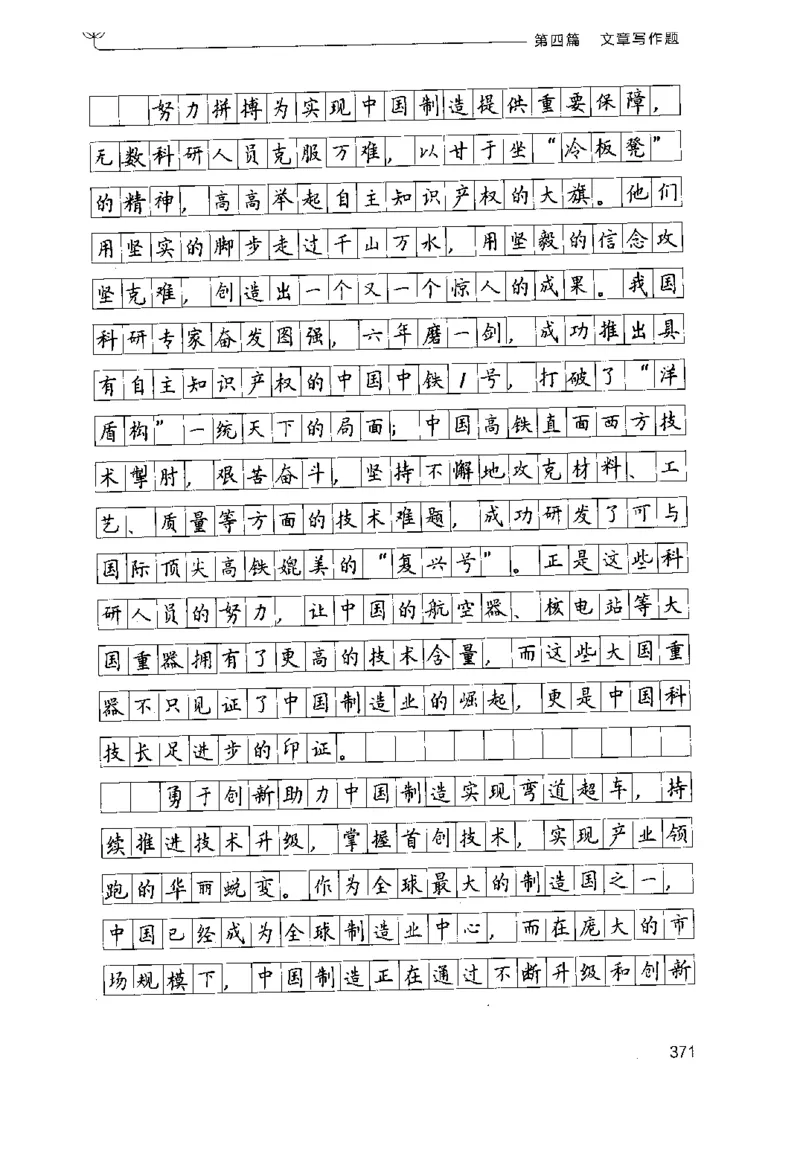 第四篇　文章写作题

努力拼搏为实现中国制造提供重要保障，无数科研人员克服万难，以甘于坐“冷板凳”的精神，高高举起自主知识产权的大旗。他们用坚实的脚步走过千山万水，用坚毅的信念攻坚克难，创造出一个又一个惊人的成果。我国科研专家奋发图强，六年磨一剑，成功推出具有自主知识产权的中国中铁1号，打破了“洋盾构”一统天下的局面；中国高铁直面西方技术掣肘，艰苦奋斗，坚持不懈地攻克材料、工艺、质量等方面的技术难题，成功研发了可与国际顶尖高铁媲美的“复兴号”。正是这些科研人员的努力，让中国的航空器、核电站等大国重器拥有了更高的技术含量，而这些大国重器不只见证了中国制造业的崛起，更是中国科技长足进步的印证。

勇于创新助力中国制造实现弯道超车，持续推进技术升级，掌握首创技术，实现产业领跑的华丽蜕变。作为全球最大的制造国之一，中国已经成为全球制造业中心，而在庞大的市场规模下，中国制造正在通过不断升级和创新

371